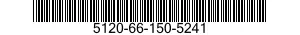 5120-66-150-5241